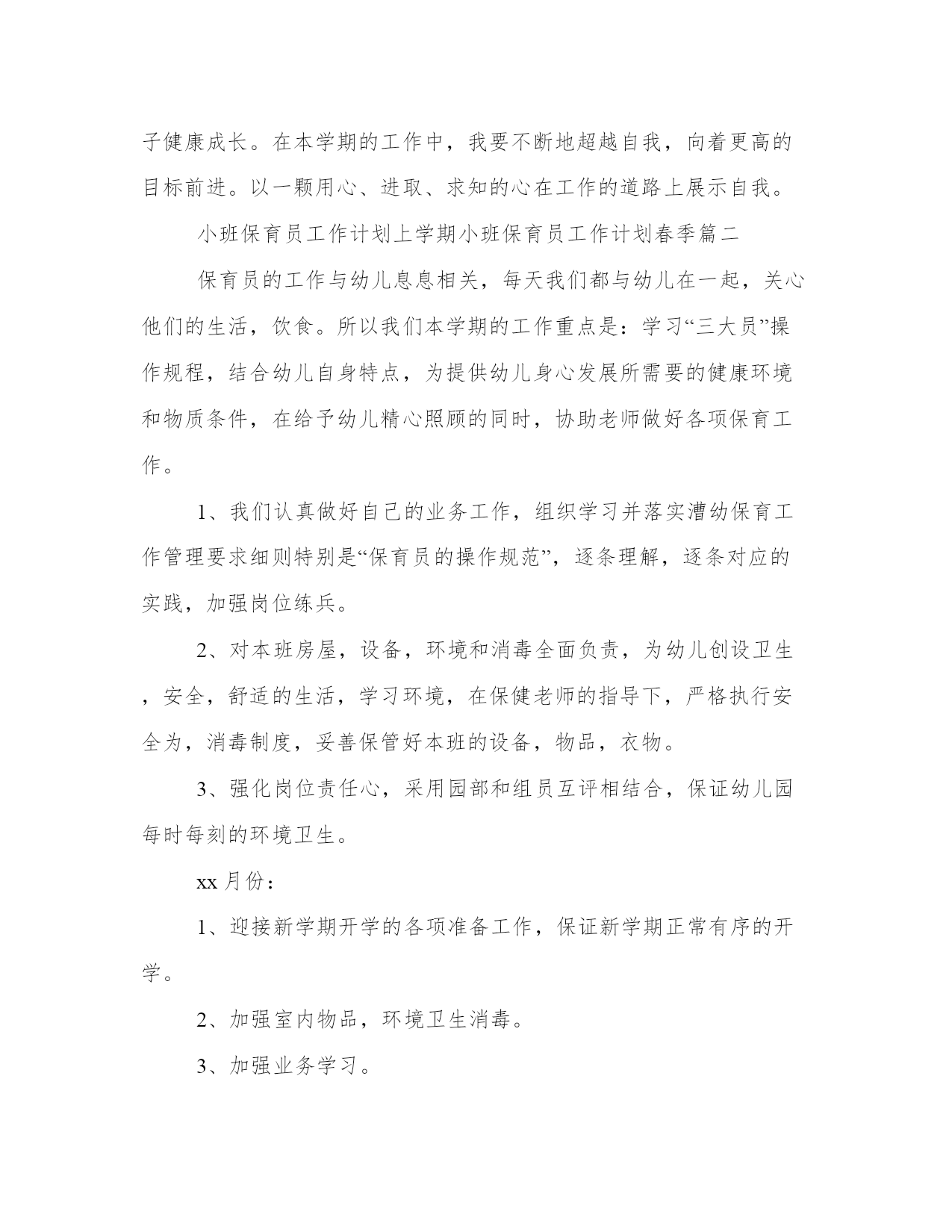 子健康成长。在本学期的工作中，我要不断地超越自我，向着更高的目标前进。以一颗用心、进取、求知的心在工作的道路上展示自我。

小班保育员工作计划上学期小班保育员工作计划春季篇二

保育员的工作与幼儿息息相关，每天我们都与幼儿在一起，关心他们的生活，饮食。所以我们本学期的工作重点是：学习“三大员”操作规程，结合幼儿自身特点，为提供幼儿身心发展所需要的健康环境和物质条件，在给予幼儿精心照顾的同时，协助老师做好各项保育工作。

1、我们认真做好自己的业务工作，组织学习并落实漕幼保育工作管理要求细则特别是“保育员的操作规范”，逐条理解，逐条对应的实践，加强岗位练兵。

2、对本班房屋，设备，环境和消毒全面负责，为幼儿创设卫生，安全，舒适的生活，学习环境，在保健老师的指导下，严格执行安全为，消毒制度，妥善保管好本班的设备，物品，衣物。

3、强化岗位责任心，采用园部和组员互评相结合，保证幼儿园每时每刻的环境卫生。

xx 月份：

1、迎接新学期开学的各项准备工作，保证新学期正常有序的开学。

2、加强室内物品，环境卫生消毒。

3、加强业务学习。